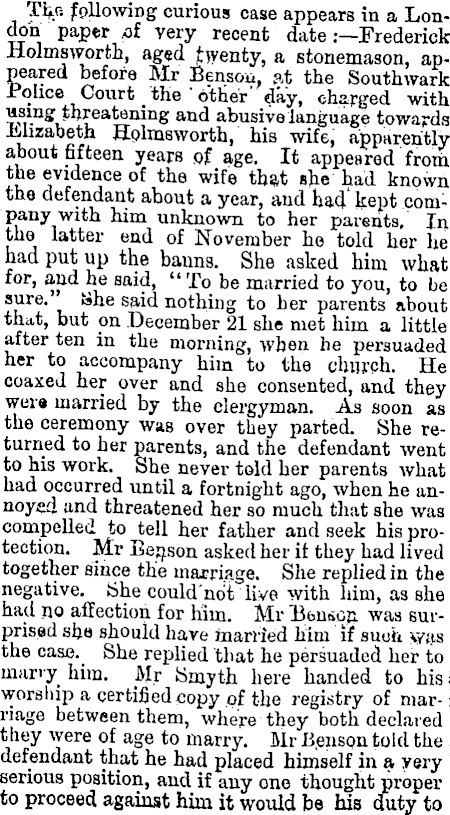 The following curious case appears in a London paper of very recent date:—Frederick Holmsworth, aged twenty, a stonemason, appeared before Mr Benson, at the Southwark Police Court the other day, charged with using threatening and abusive language towards Elizabeth Holmsworth, his wife, apparently about fifteen years of age. It appeared from the evidence of the wife that she had known the defendant about a year, and had kept company with him unknown to her parents. In the latter end of November he told her he had put up the banns. She asked him what for, and he said, "To be married to you, to be sure." She said nothing to her parents about that, but on December 21 she met him a little after ten in the morning, when he persuaded her to accompany him to the church. He coaxed her over and she consented, and they were married by the clergyman. As soon as the ceremony was over they parted. She returned to her parents, and the defendant went to his work. She never told her parents what had occurred until a fortnight ago, when he annoyed and threatened her so much that she was compelled to tell her father and seek his protection. Mr Benson asked her if they had lived together since the marriage. She replied in the negative. She could not live with him, as she had no affection for him. Mr Benson was surprised she should have married him if such was the case. She replied that he persuaded her to marry him. Mr Smyth here handed to his worship a certified copy of the registry of marriage between them, where they both declared they were of age to marry. Mr Benson told the defendant that he had placed himself in a very serious position, and if any one thought proper to proceed against him it would be his duty to